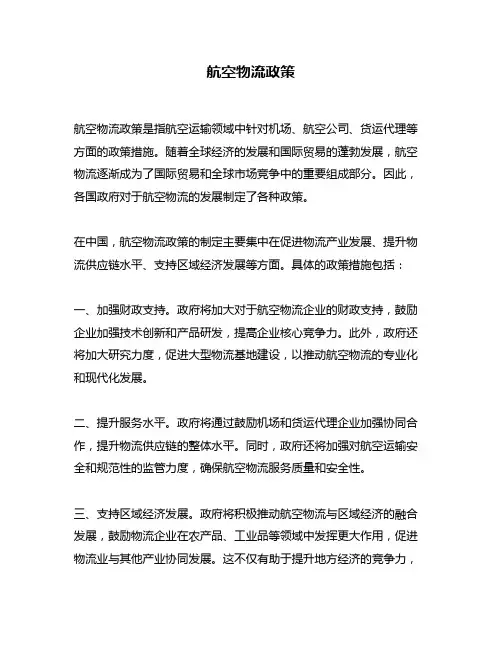 航空物流政策

航空物流政策是指航空运输领域中针对机场、航空公司、货运代理等方面的政策措施。随着全球经济的发展和国际贸易的蓬勃发展，航空物流逐渐成为了国际贸易和全球市场竞争中的重要组成部分。因此，各国政府对于航空物流的发展制定了各种政策。

在中国，航空物流政策的制定主要集中在促进物流产业发展、提升物流供应链水平、支持区域经济发展等方面。具体的政策措施包括：

一、加强财政支持。政府将加大对于航空物流企业的财政支持，鼓励企业加强技术创新和产品研发，提高企业核心竞争力。此外，政府还将加大研究力度，促进大型物流基地建设，以推动航空物流的专业化和现代化发展。

二、提升服务水平。政府将通过鼓励机场和货运代理企业加强协同合作，提升物流供应链的整体水平。同时，政府还将加强对航空运输安全和规范性的监管力度，确保航空物流服务质量和安全性。

三、支持区域经济发展。政府将积极推动航空物流与区域经济的融合发展，鼓励物流企业在农产品、工业品等领域中发挥更大作用，促进物流业与其他产业协同发展。这不仅有助于提升地方经济的竞争力，